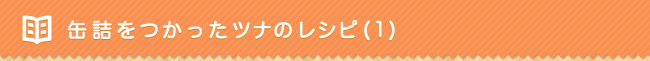 缶詰をつかったツナのレシピ(1)